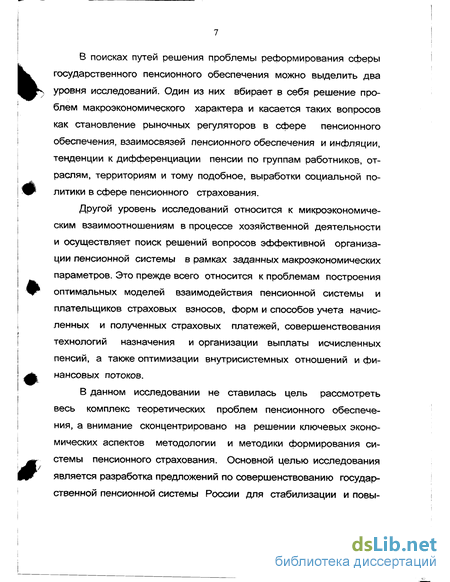 7

В поисках путей решения проблемы реформирования сферы государственного пенсионного обеспечения можно выделить два уровня исследований. Один из них вбирает в себя решение проблем макроэкономического характера и касается таких вопросов как становление рыночных регуляторов в сфере пенсионного обеспечения, взаимосвязей пенсионного обеспечения и инфляции, тенденции к дифференциации пенсии по группам работников, отраслям, территориям и тому подобное, выработки социальной политики в сфере пенсионного страхования.

Другой уровень исследований относится к микроэкономическим взаимоотношениям в процессе хозяйственной деятельности и осуществляет поиск решений вопросов эффективной организации пенсионной системы в рамках заданных макроэкономических параметров. Это прежде всего относится к проблемам построения оптимальных моделей взаимодействия пенсионной системы и плательщиков страховых взносов, форм и способов учета начисленных и полученных страховых платежей, совершенствования технологий назначения и организации выплаты исчисленных пенсий, а также оптимизации внутрисистемных отношений и финансовых потоков.

В данном исследовании не ставилась цель рассмотреть весь комплекс теоретических проблем пенсионного обеспечения, а внимание сконцентрировано на решении ключевых экономических аспектов методологии и методики формирования системы пенсионного страхования. Основной целью исследования является разработка предложений по совершенствованию государственной пенсионной системы России для стабилизации и повы-

dsLib.net
библиотека диссертаций